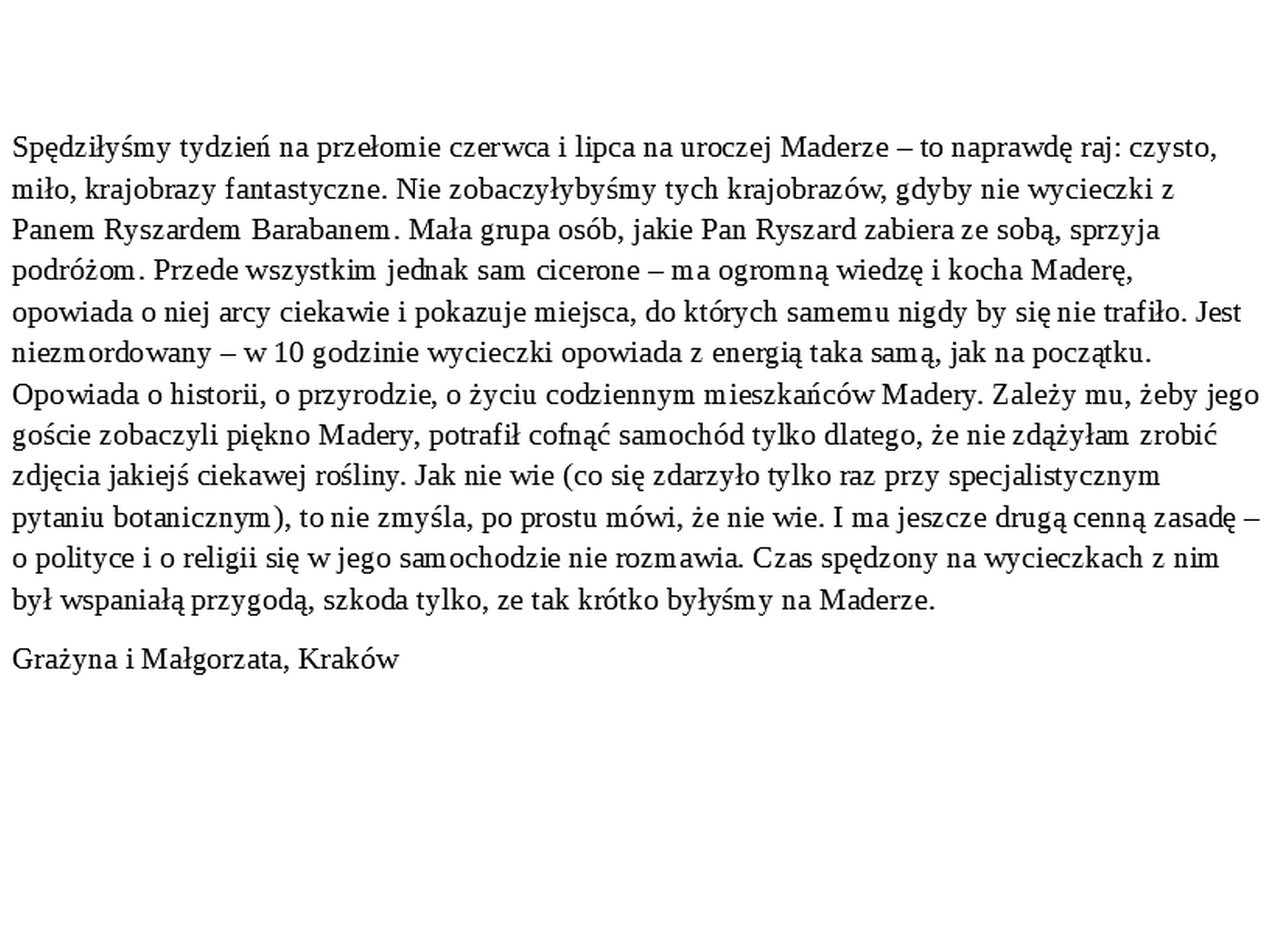 Spędziłyśmy tydzień na przełomie czerwca i lipca na uroczej Maderze – to naprawdę raj: czysto, miło, krajobrazy fantastyczne. Nie zobaczyłybyśmy tych krajobrazów, gdyby nie wycieczki z Panem Ryszardem Barabanem. Mała grupa osób, jakie Pan Ryszard zabiera ze sobą, sprzyja podróżom. Przede wszystkim jednak sam cicerone – ma ogromną wiedzę i kocha Maderę, opowiada o niej arcy ciekawie i pokazuje miejsca, do których samemu nigdy by się nie trafiło. Jest niezmordowany – w 10 godzinie wycieczki opowiada z energią taka samą, jak na początku. Opowiada o historii, o przyrodzie, o życiu codziennym mieszkańców Madery. Zależy mu, żeby jego goście zobaczyli piękno Madery, potrafił cofnąć samochód tylko dlatego, że nie zdążyłam zrobić zdjęcia jakiejś ciekawej rośliny. Jak nie wie (co się zdarzyło tylko raz przy specjalistycznym pytaniu botanicznym), to nie zmyśla, po prostu mówi, że nie wie. I ma jeszcze drugą cenną zasadę – o polityce i o religii się w jego samochodzie nie rozmawia. Czas spędzony na wycieczkach z nim był wspaniałą przygodą, szkoda tylko, ze tak krótko byłyśmy na Maderze.

Grażyna i Małgorzata, Kraków